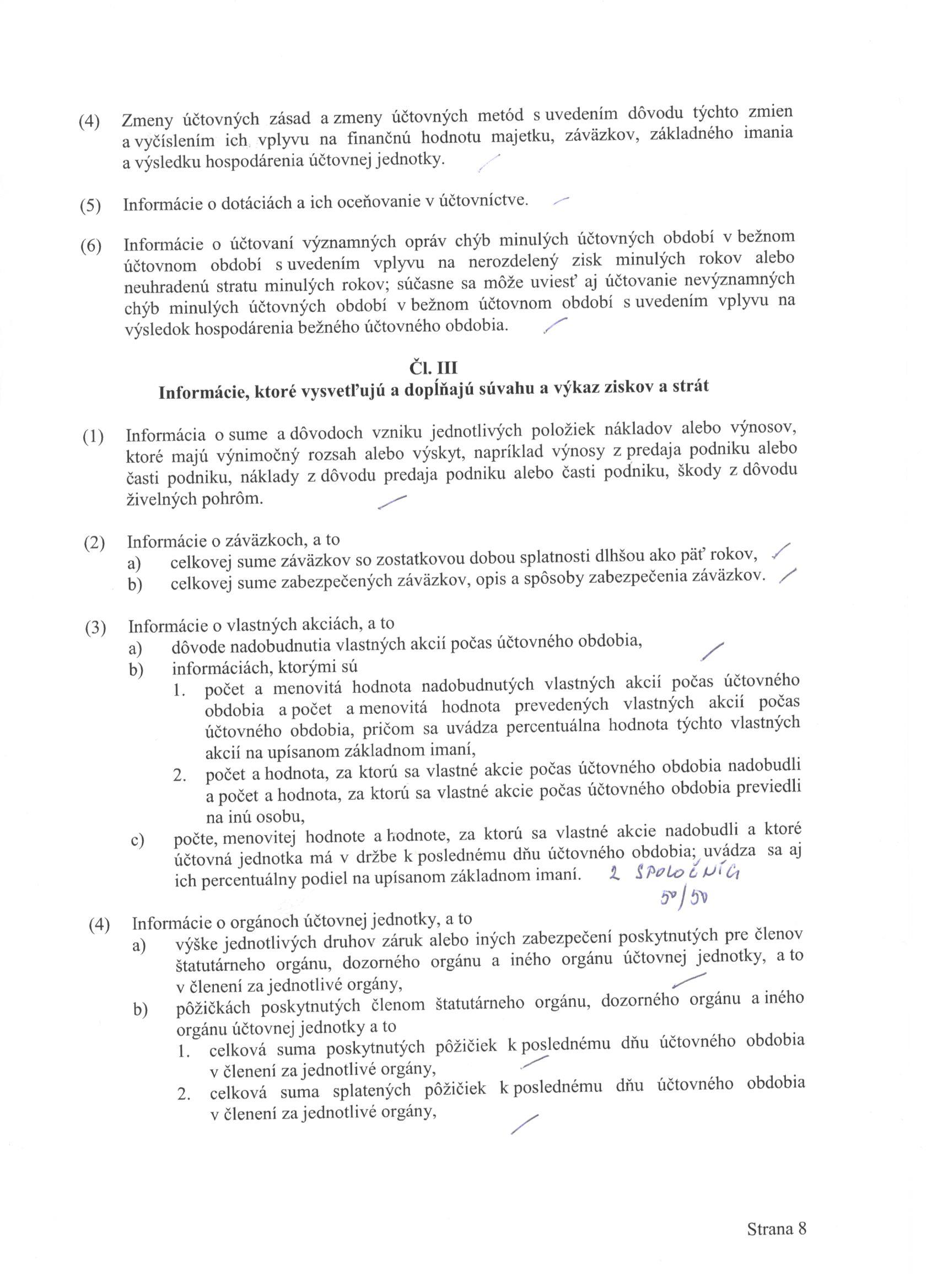 (4) Zmeny účtovných zásad a zmeny účtovných metód s uvedením dôvodu týchto zmien a vyčíslením ich vplyvu na finančnú hodnotu majetku, záväzkov, základného imania a výsledku hospodárenia účtovnej jednotky.

(5) Informácie o dotáciách a ich oceňovanie v účtovníctve.

(6) Informácie o účtovaní významných opráv chýb minulých účtovných období v bežnom účtovnom období s uvedením vplyvu na nerozdelený zisk minulých rokov alebo neuhradenú stratu minulých rokov; súčasne sa môže uviesť aj účtovanie nevýznamných chýb minulých účtovných období v bežnom účtovnom období s uvedením vplyvu na výsledok hospodárenia bežného účtovného obdobia.

Čl. III
Informácie, ktoré vysvetľujú a dopĺňajú súvahu a výkaz ziskov a strát

(1) Informácia o sume a dôvodoch vzniku jednotlivých položiek nákladov alebo výnosov, ktoré majú výnimočný rozsah alebo výskyt, napríklad výnosy z predaja podniku alebo časti podniku, náklady z dôvodu predaja podniku alebo časti podniku, škody z dôvodu živelných pohrôm.

(2) Informácie o záväzkoch, a to
a) celkovej sume záväzkov so zostatkovou dobou splatnosti dlhšou ako päť rokov,
b) celkovej sume zabezpečených záväzkov, opis a spôsoby zabezpečenia záväzkov.

(3) Informácie o vlastných akciách, a to
a) dôvode nadobudnutia vlastných akcií počas účtovného obdobia,
b) informáciách, ktorými sú
1. počet a menovitá hodnota nadobudnutých vlastných akcií počas účtovného obdobia a počet a menovitá hodnota prevedených vlastných akcií počas účtovného obdobia, pričom sa uvádza percentuálna hodnota týchto vlastných akcií na upísanom základnom imaní,
2. počet a hodnota, za ktorú sa vlastné akcie počas účtovného obdobia nadobudli a počet a hodnota, za ktorú sa vlastné akcie počas účtovného obdobia previedli na inú osobu,
c) počte, menovitej hodnote a hodnote, za ktorú sa vlastné akcie nadobudli a ktoré účtovná jednotka má v držbe k poslednému dňu účtovného obdobia; uvádza sa aj ich percentuálny podiel na upísanom základnom imaní. 2 SPOLOČNÍCI 50/50

(4) Informácie o orgánoch účtovnej jednotky, a to
a) výške jednotlivých druhov záruk alebo iných zabezpečení poskytnutých pre členov štatutárneho orgánu, dozorného orgánu a iného orgánu účtovnej jednotky, a to v členení za jednotlivé orgány,
b) pôžičkách poskytnutých členom štatutárneho orgánu, dozorného orgánu a iného orgánu účtovnej jednotky a to
1. celková suma poskytnutých pôžičiek k poslednému dňu účtovného obdobia v členení za jednotlivé orgány,
2. celková suma splatených pôžičiek k poslednému dňu účtovného obdobia v členení za jednotlivé orgány,

Strana 8